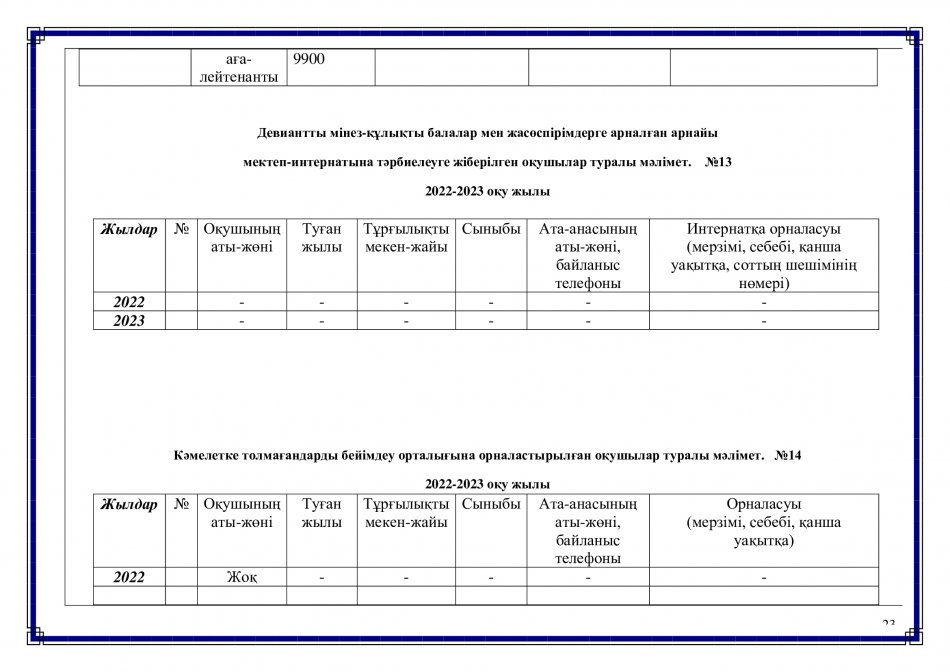 | | аға-лейтенанты | 9900 | | | |
|---|---|---|---|---|---|

Девиантты мінез-құлықты балалар мен жасөспірімдерге арналған арнайы

мектеп-интернатына тәрбиелеуге жіберілген оқушылар туралы мәлімет. №13

2022-2023 оқу жылы

| Жылдар | № | Оқушының аты-жөні | Туған жылы | Тұрғылықты мекен-жайы | Сыныбы | Ата-анасының аты-жөні, байланыс телефоны | Интернатқа орналасуы (мерзімі, себебі, қанша уақытқа, соттың шешімінің нөмері) |
|---|---|---|---|---|---|---|---|
| 2022 | | - | - | - | - | - | - |
| 2023 | | - | - | - | - | - | - |

Кәмелетке толмағандарды бейімдеу орталығына орналастырылған оқушылар туралы мәлімет. №14

2022-2023 оқу жылы

| Жылдар | № | Оқушының аты-жөні | Туған жылы | Тұрғылықты мекен-жайы | Сыныбы | Ата-анасының аты-жөні, байланыс телефоны | Орналасуы (мерзімі, себебі, қанша уақытқа) |
|---|---|---|---|---|---|---|---|
| 2022 | | Жоқ | - | - | - | - | - |
| | | | | | | | |

23